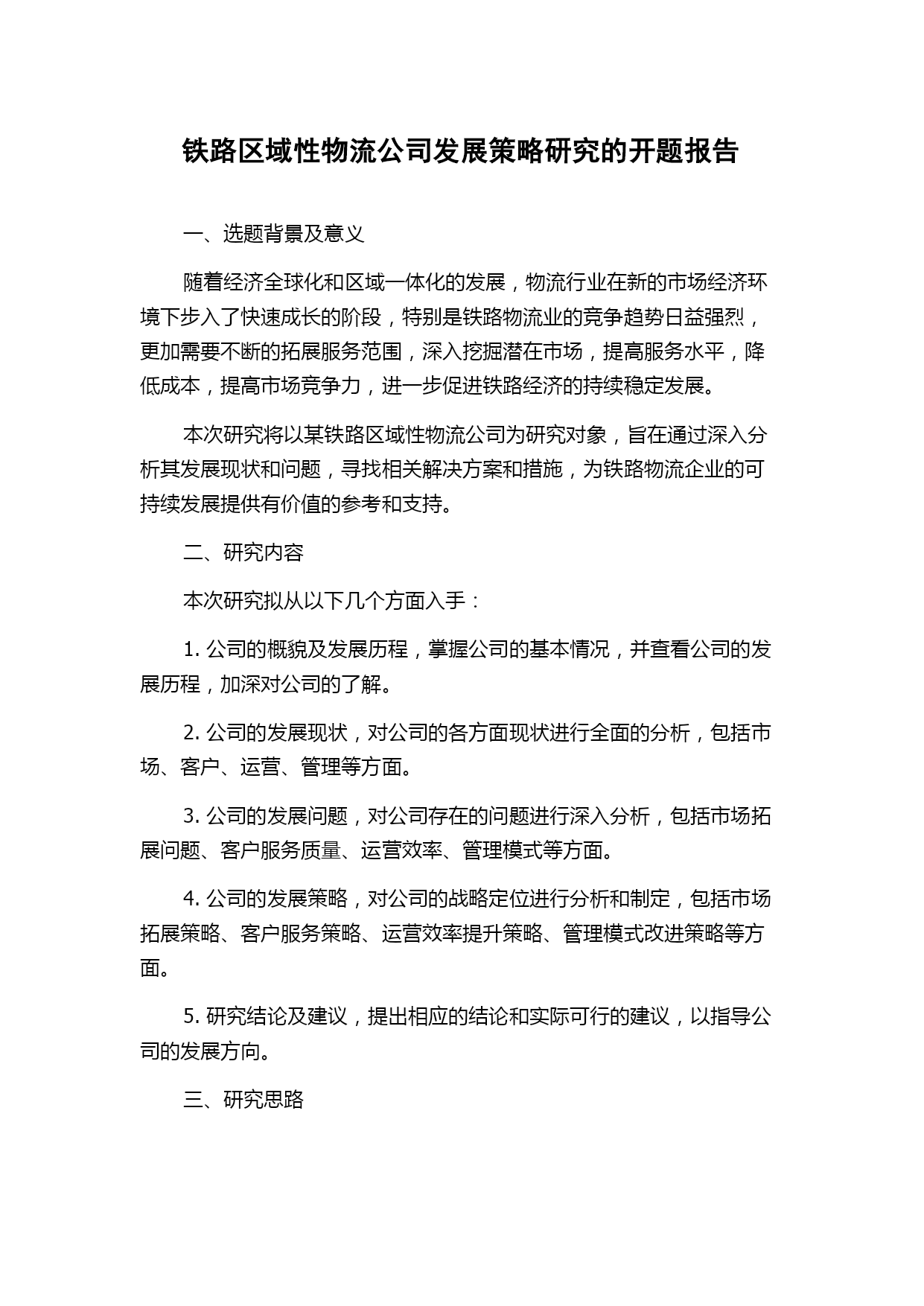 铁路区域性物流公司发展策略研究的开题报告

一、选题背景及意义

随着经济全球化和区域一体化的发展，物流行业在新的市场经济环境下步入了快速成长的阶段，特别是铁路物流业的竞争趋势日益强烈，更加需要不断的拓展服务范围，深入挖掘潜在市场，提高服务水平，降低成本，提高市场竞争力，进一步促进铁路经济的持续稳定发展。

本次研究将以某铁路区域性物流公司为研究对象，旨在通过深入分析其发展现状和问题，寻找相关解决方案和措施，为铁路物流企业的可持续发展提供有价值的参考和支持。

二、研究内容

本次研究拟从以下几个方面入手：

1. 公司的概貌及发展历程，掌握公司的基本情况，并查看公司的发展历程，加深对公司的了解。

2. 公司的发展现状，对公司的各方面现状进行全面的分析，包括市场、客户、运营、管理等方面。

3. 公司的发展问题，对公司存在的问题进行深入分析，包括市场拓展问题、客户服务质量、运营效率、管理模式等方面。

4. 公司的发展策略，对公司的战略定位进行分析和制定，包括市场拓展策略、客户服务策略、运营效率提升策略、管理模式改进策略等方面。

5. 研究结论及建议，提出相应的结论和实际可行的建议，以指导公司的发展方向。

三、研究思路